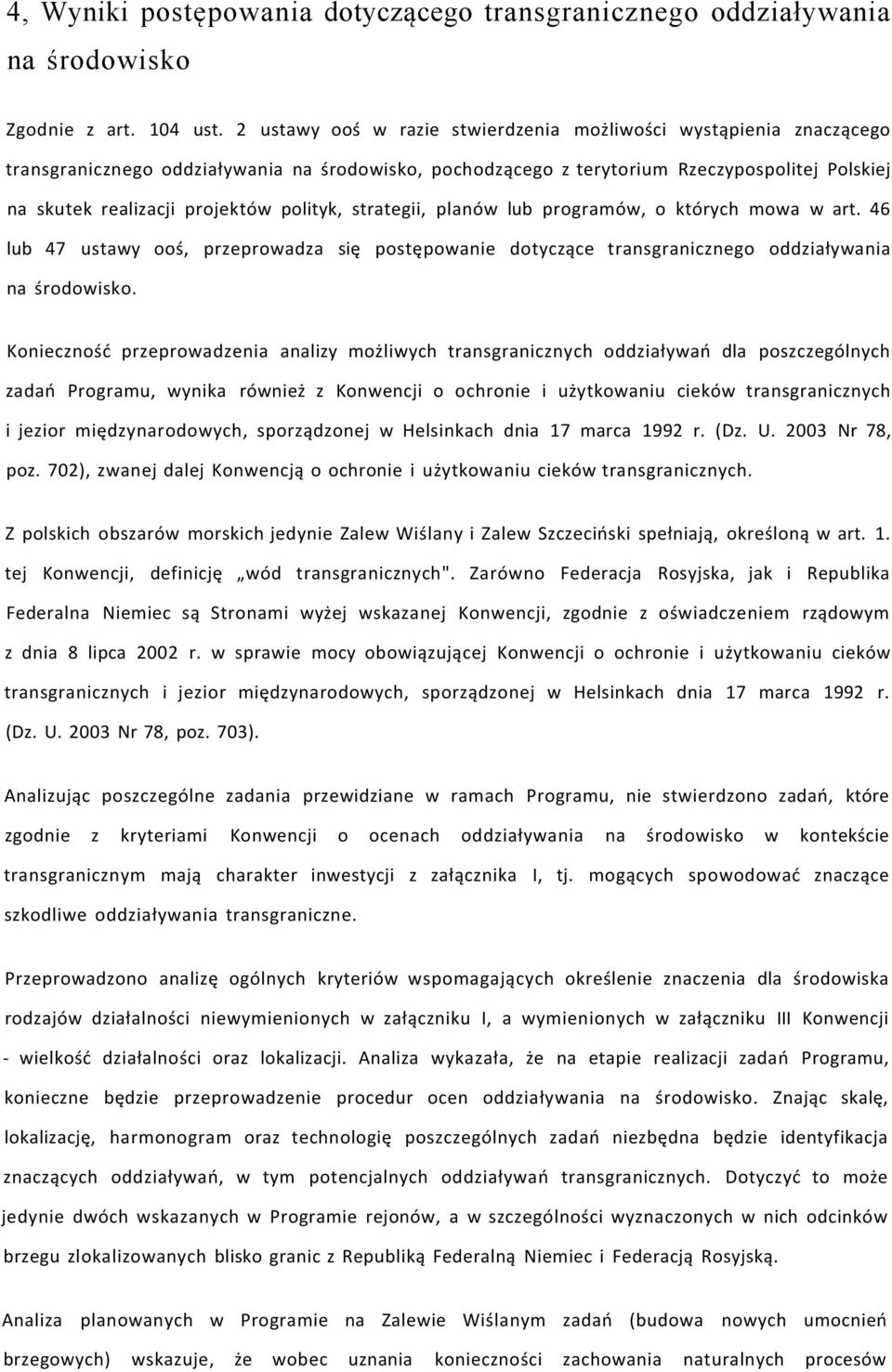 4, Wyniki postępowania dotyczącego transgranicznego oddziaływania na środowisko

Zgodnie z art. 104 ust. 2 ustawy ooś w razie stwierdzenia możliwości wystąpienia znaczącego transgranicznego oddziaływania na środowisko, pochodzącego z terytorium Rzeczypospolitej Polskiej na skutek realizacji projektów polityk, strategii, planów lub programów, o których mowa w art. 46 lub 47 ustawy ooś, przeprowadza się postępowanie dotyczące transgranicznego oddziaływania na środowisko.

Konieczność przeprowadzenia analizy możliwych transgranicznych oddziaływań dla poszczególnych zadań Programu, wynika również z Konwencji o ochronie i użytkowaniu cieków transgranicznych i jezior międzynarodowych, sporządzonej w Helsinkach dnia 17 marca 1992 r. (Dz. U. 2003 Nr 78, poz. 702), zwanej dalej Konwencją o ochronie i użytkowaniu cieków transgranicznych.

Z polskich obszarów morskich jedynie Zalew Wiślany i Zalew Szczeciński spełniają, określoną w art. 1. tej Konwencji, definicję „wód transgranicznych". Zarówno Federacja Rosyjska, jak i Republika Federalna Niemiec są Stronami wyżej wskazanej Konwencji, zgodnie z oświadczeniem rządowym z dnia 8 lipca 2002 r. w sprawie mocy obowiązującej Konwencji o ochronie i użytkowaniu cieków transgranicznych i jezior międzynarodowych, sporządzonej w Helsinkach dnia 17 marca 1992 r. (Dz. U. 2003 Nr 78, poz. 703).

Analizując poszczególne zadania przewidziane w ramach Programu, nie stwierdzono zadań, które zgodnie z kryteriami Konwencji o ocenach oddziaływania na środowisko w kontekście transgranicznym mają charakter inwestycji z załącznika I, tj. mogących spowodować znaczące szkodliwe oddziaływania transgraniczne.

Przeprowadzono analizę ogólnych kryteriów wspomagających określenie znaczenia dla środowiska rodzajów działalności niewymienionych w załączniku I, a wymienionych w załączniku III Konwencji - wielkość działalności oraz lokalizacji. Analiza wykazała, że na etapie realizacji zadań Programu, konieczne będzie przeprowadzenie procedur ocen oddziaływania na środowisko. Znając skalę, lokalizację, harmonogram oraz technologię poszczególnych zadań niezbędna będzie identyfikacja znaczących oddziaływań, w tym potencjalnych oddziaływań transgranicznych. Dotyczyć to może jedynie dwóch wskazanych w Programie rejonów, a w szczególności wyznaczonych w nich odcinków brzegu zlokalizowanych blisko granic z Republiką Federalną Niemiec i Federacją Rosyjską.

Analiza planowanych w Programie na Zalewie Wiślanym zadań (budowa nowych umocnień brzegowych) wskazuje, że wobec uznania konieczności zachowania naturalnych procesów